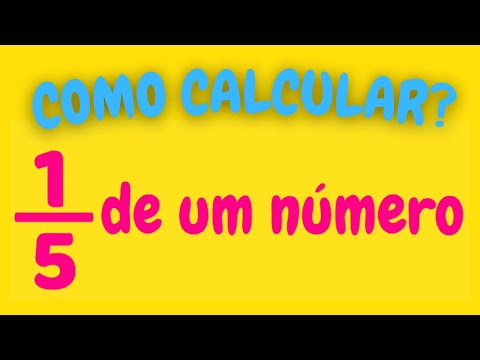 COMO CALCULAR?

$\frac{1}{5}$ de um número